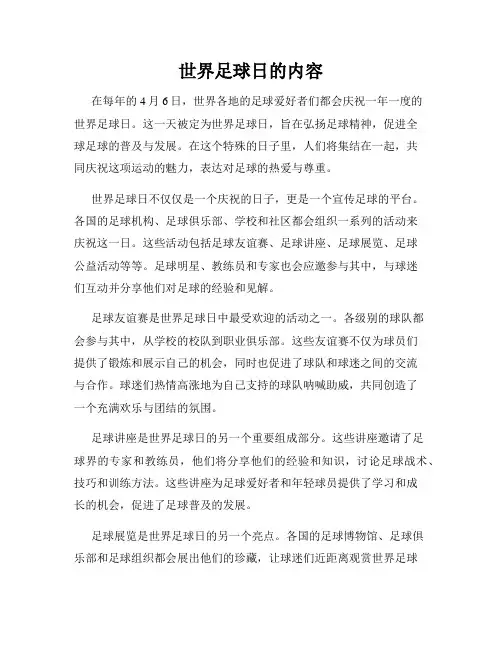 世界足球日的内容

在每年的 4 月 6 日，世界各地的足球爱好者们都会庆祝一年一度的世界足球日。这一天被定为世界足球日，旨在弘扬足球精神，促进全球足球的普及与发展。在这个特殊的日子里，人们将集结在一起，共同庆祝这项运动的魅力，表达对足球的热爱与尊重。

世界足球日不仅仅是一个庆祝的日子，更是一个宣传足球的平台。各国的足球机构、足球俱乐部、学校和社区都会组织一系列的活动来庆祝这一日。这些活动包括足球友谊赛、足球讲座、足球展览、足球公益活动等等。足球明星、教练员和专家也会应邀参与其中，与球迷们互动并分享他们对足球的经验和见解。

足球友谊赛是世界足球日中最受欢迎的活动之一。各级别的球队都会参与其中，从学校的校队到职业俱乐部。这些友谊赛不仅为球员们提供了锻炼和展示自己的机会，同时也促进了球队和球迷之间的交流与合作。球迷们热情高涨地为自己支持的球队呐喊助威，共同创造了一个充满欢乐与团结的氛围。

足球讲座是世界足球日的另一个重要组成部分。这些讲座邀请了足球界的专家和教练员，他们将分享他们的经验和知识，讨论足球战术、技巧和训练方法。这些讲座为足球爱好者和年轻球员提供了学习和成长的机会，促进了足球普及的发展。

足球展览是世界足球日的另一个亮点。各国的足球博物馆、足球俱乐部和足球组织都会展出他们的珍藏，让球迷们近距离观赏世界足球